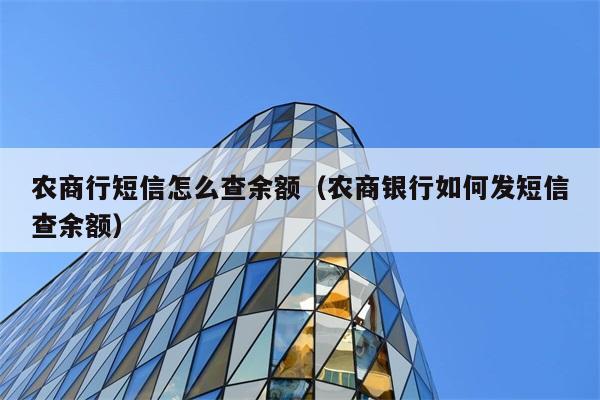 农商行短信怎么查余额（农商银行如何发短信查余额）